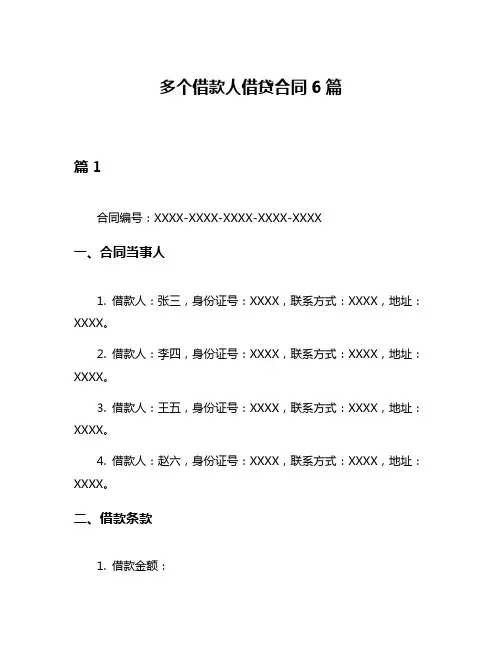 多个借款人借贷合同 6 篇

篇 1

合同编号：XXXX-XXXX-XXXX-XXXX-XXXX

一、合同当事人

1. 借款人：张三，身份证号：XXXX，联系方式：XXXX，地址：XXXX。

2. 借款人：李四，身份证号：XXXX，联系方式：XXXX，地址：XXXX。

3. 借款人：王五，身份证号：XXXX，联系方式：XXXX，地址：XXXX。

4. 借款人：赵六，身份证号：XXXX，联系方式：XXXX，地址：XXXX。

二、借款条款

1. 借款金额：